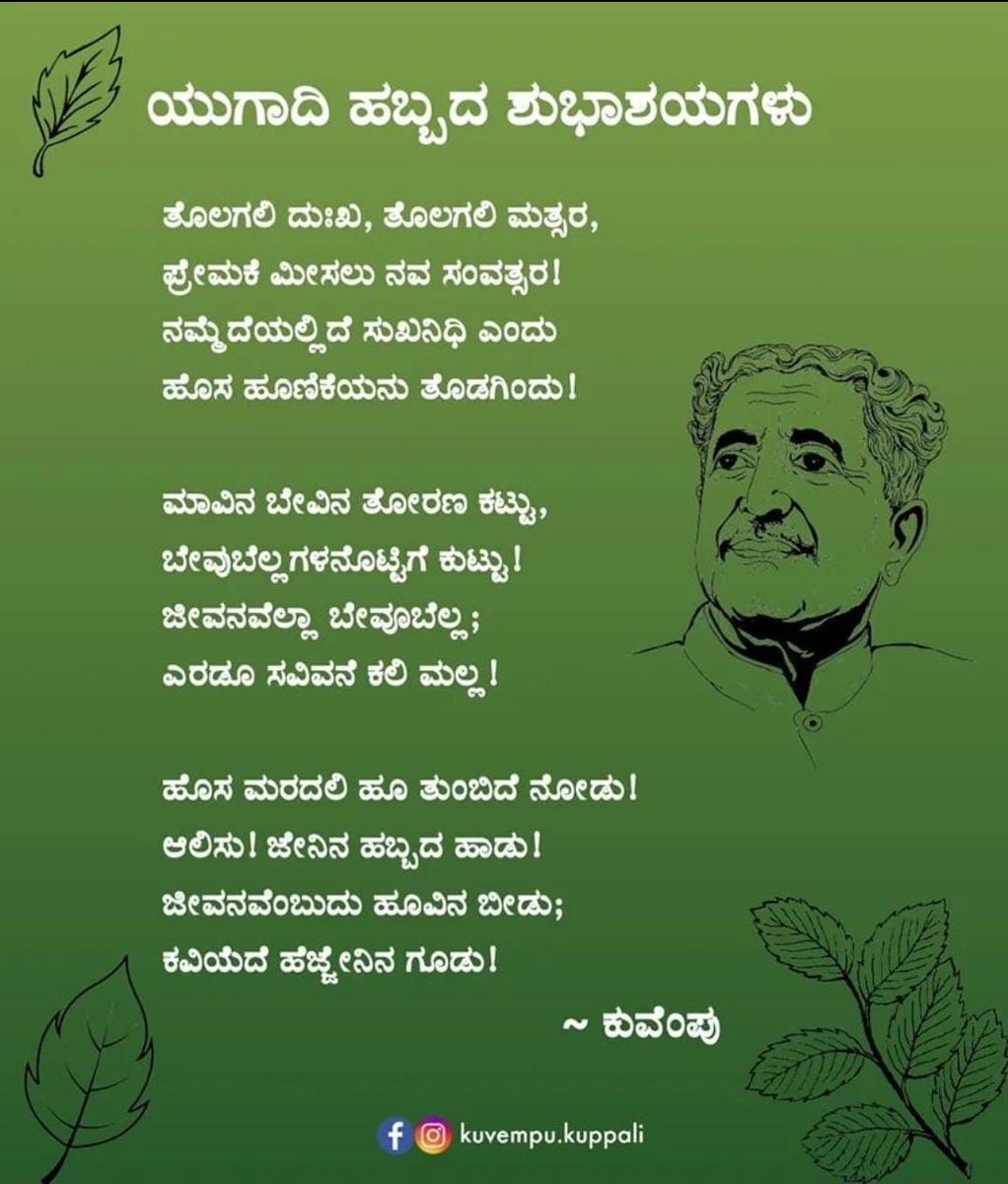 ಯುಗಾದಿ ಹಬ್ಬದ ಶುಭಾಶಯಗಳು

ತೊಲಗಲಿ ದುಃಖ, ತೊಲಗಲಿ ಮತ್ಸರ,
ಪ್ರೇಮಕೆ ಮೀಸಲು ನವ ಸಂವತ್ಸರ!
ನಮ್ಮೆದೆಯಲ್ಲಿದೆ ಸುಖನಿಧಿ ಎಂದು
ಹೊಸ ಹೂಣಿಕೆಯನು ತೊಡಗಿಂದು!

ಮಾವಿನ ಬೇವಿನ ತೋರಣ ಕಟ್ಟು,
ಬೇವುಬೆಲ್ಲಗಳನೊಟ್ಟಿಗೆ ಕುಟ್ಟು!
ಜೀವನವೆಲ್ಲಾ ಬೇವೂಬೆಲ್ಲ;
ಎರಡೂ ಸವಿವನೆ ಕಲಿ ಮಲ್ಲ!

ಹೊಸ ಮರದಲಿ ಹೂ ತುಂಬಿದೆ ನೋಡು!
ಆಲಿಸು! ಜೇನಿನ ಹಬ್ಬದ ಹಾಡು!
ಜೀವನವೆಂಬುದು ಹೂವಿನ ಬೀಡು;
ಕವಿಯೆದೆ ಹೆಜ್ಜೇನಿನ ಗೂಡು!

~ ಕುವೆಂಪು

kuvempu.kuppali